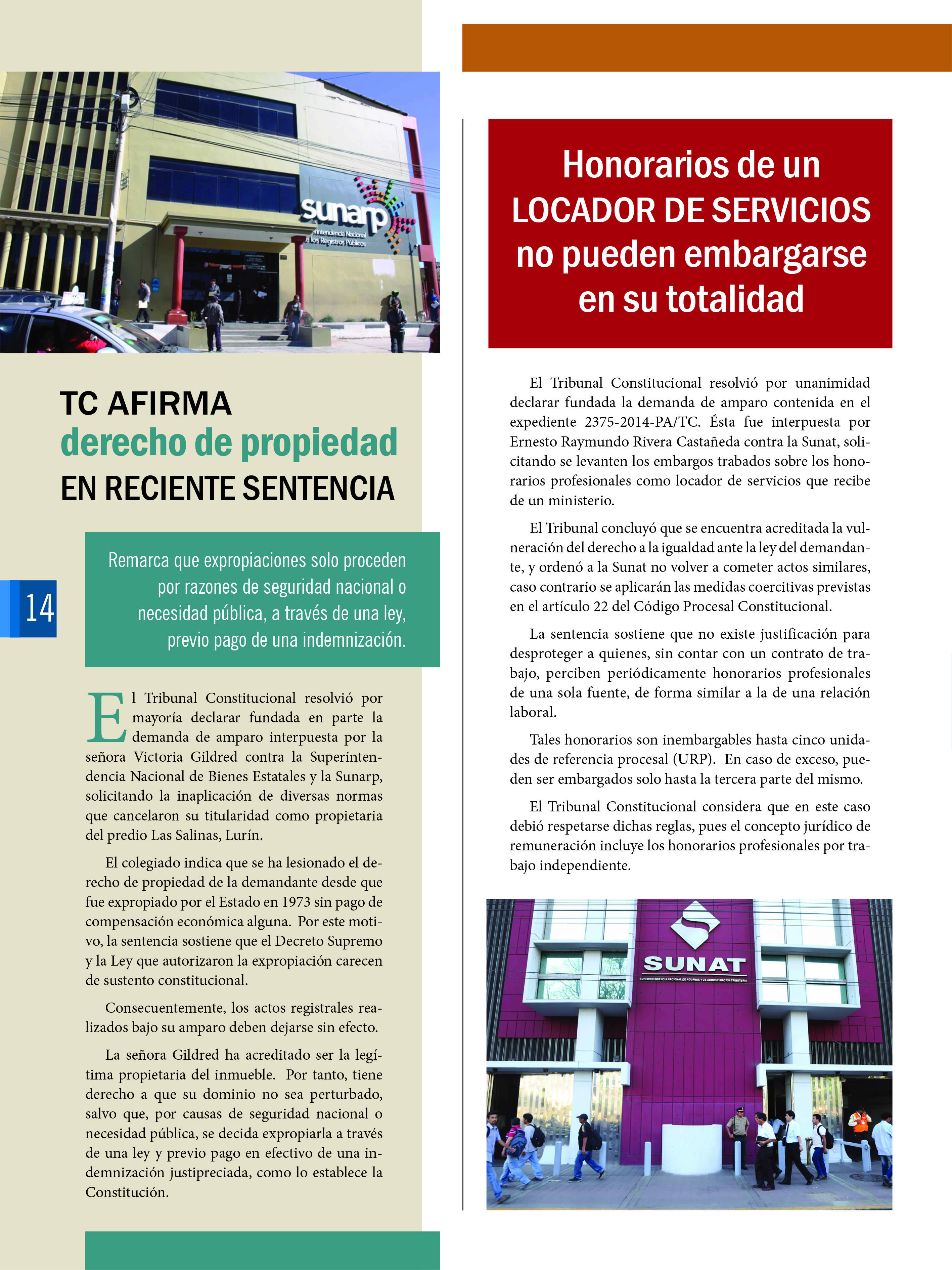 sunarp
Superintendencia Nacional de los Registros Públicos

TC AFIRMA
derecho de propiedad
EN RECIENTE SENTENCIA

Remarca que expropiaciones solo proceden por razones de seguridad nacional o necesidad pública, a través de una ley, previo pago de una indemnización.

14

El Tribunal Constitucional resolvió por mayoría declarar fundada en parte la demanda de amparo interpuesta por la señora Victoria Gildred contra la Superintendencia Nacional de Bienes Estatales y la Sunarp, solicitando la inaplicación de diversas normas que cancelaron su titularidad como propietaria del predio Las Salinas, Lurín.

El colegiado indica que se ha lesionado el derecho de propiedad de la demandante desde que fue expropiado por el Estado en 1973 sin pago de compensación económica alguna. Por este motivo, la sentencia sostiene que el Decreto Supremo y la Ley que autorizaron la expropiación carecen de sustento constitucional.

Consecuentemente, los actos registrales realizados bajo su amparo deben dejarse sin efecto.

La señora Gildred ha acreditado ser la legítima propietaria del inmueble. Por tanto, tiene derecho a que su dominio no sea perturbado, salvo que, por causas de seguridad nacional o necesidad pública, se decida expropiarla a través de una ley y previo pago en efectivo de una indemnización justipreciada, como lo establece la Constitución.

Honorarios de un LOCADOR DE SERVICIOS no pueden embargarse en su totalidad

El Tribunal Constitucional resolvió por unanimidad declarar fundada la demanda de amparo contenida en el expediente 2375-2014-PA/TC. Ésta fue interpuesta por Ernesto Raymundo Rivera Castañeda contra la Sunat, solicitando se levanten los embargos trabados sobre los honorarios profesionales como locador de servicios que recibe de un ministerio.

El Tribunal concluyó que se encuentra acreditada la vulneración del derecho a la igualdad ante la ley del demandante, y ordenó a la Sunat no volver a cometer actos similares, caso contrario se aplicarán las medidas coercitivas previstas en el artículo 22 del Código Procesal Constitucional.

La sentencia sostiene que no existe justificación para desproteger a quienes, sin contar con un contrato de trabajo, perciben periódicamente honorarios profesionales de una sola fuente, de forma similar a la de una relación laboral.

Tales honorarios son inembargables hasta cinco unidades de referencia procesal (URP). En caso de exceso, pueden ser embargados solo hasta la tercera parte del mismo.

El Tribunal Constitucional considera que en este caso debió respetarse dichas reglas, pues el concepto jurídico de remuneración incluye los honorarios profesionales por trabajo independiente.

SUNAT
SUPERINTENDENCIA NACIONAL DE ADUANAS Y DE ADMINISTRACIÓN TRIBUTARIA